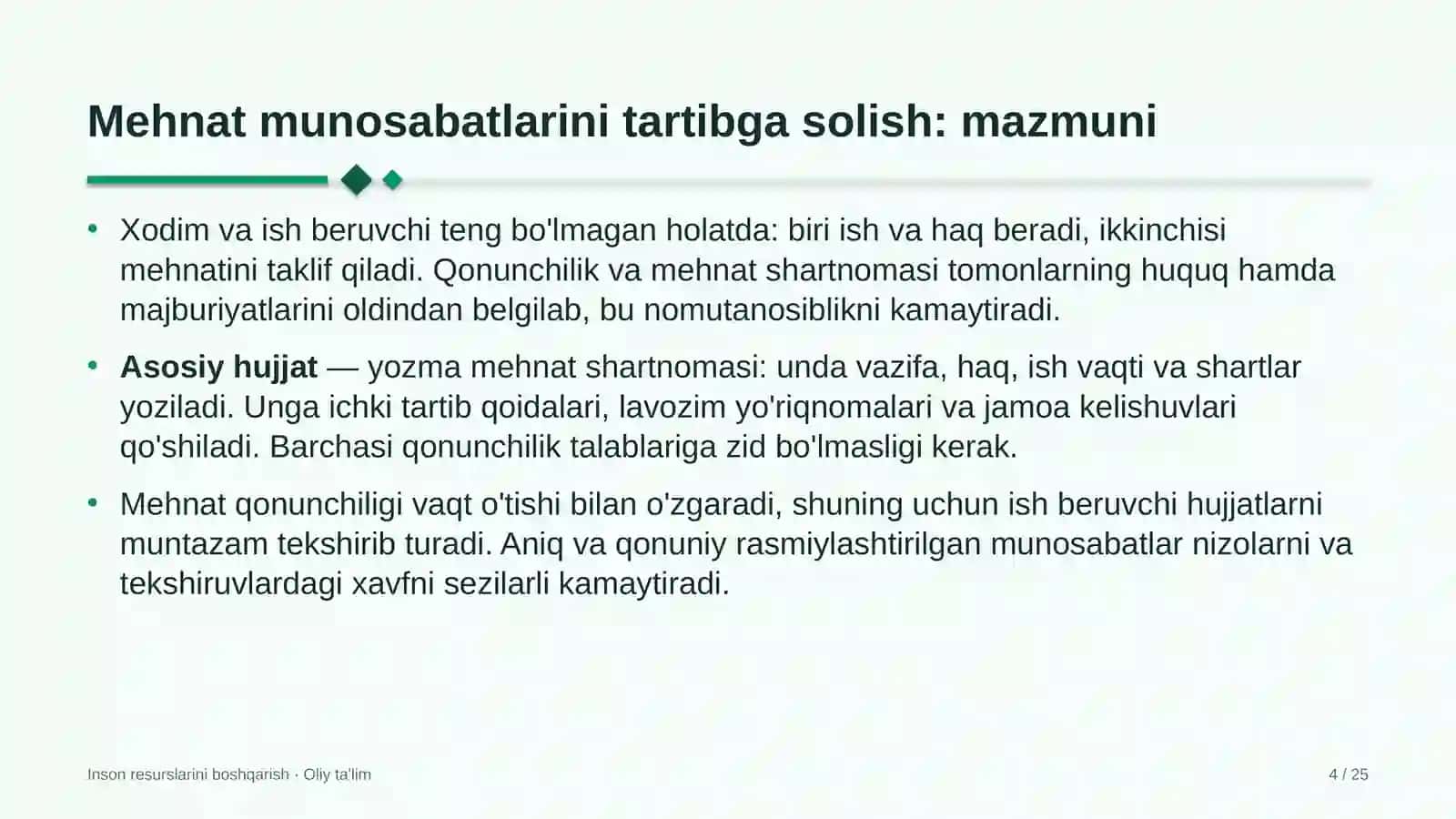 Mehnat munosabatlarini tartibga solish: mazmuni

• Xodim va ish beruvchi teng bo'lmagan holatda: biri ish va haq beradi, ikkinchisi mehnatini taklif qiladi. Qonunchilik va mehnat shartnomasi tomonlarning huquq hamda majburiyatlarini oldindan belgilab, bu nomutanosiblikni kamaytiradi.

• Asosiy hujjat — yozma mehnat shartnomasi: unda vazifa, haq, ish vaqti va shartlar yoziladi. Unga ichki tartib qoidalari, lavozim yo'riqnomalari va jamoa kelishuvlari qo'shiladi. Barchasi qonunchilik talablariga zid bo'lmasligi kerak.

• Mehnat qonunchiligi vaqt o'tishi bilan o'zgaradi, shuning uchun ish beruvchi hujjatlarni muntazam tekshirib turadi. Aniq va qonuniy rasmiylashtirilgan munosabatlar nizolarni va tekshiruvlardagi xavfni sezilarli kamaytiradi.

Inson resurslarini boshqarish · Oliy ta'lim

4 / 25